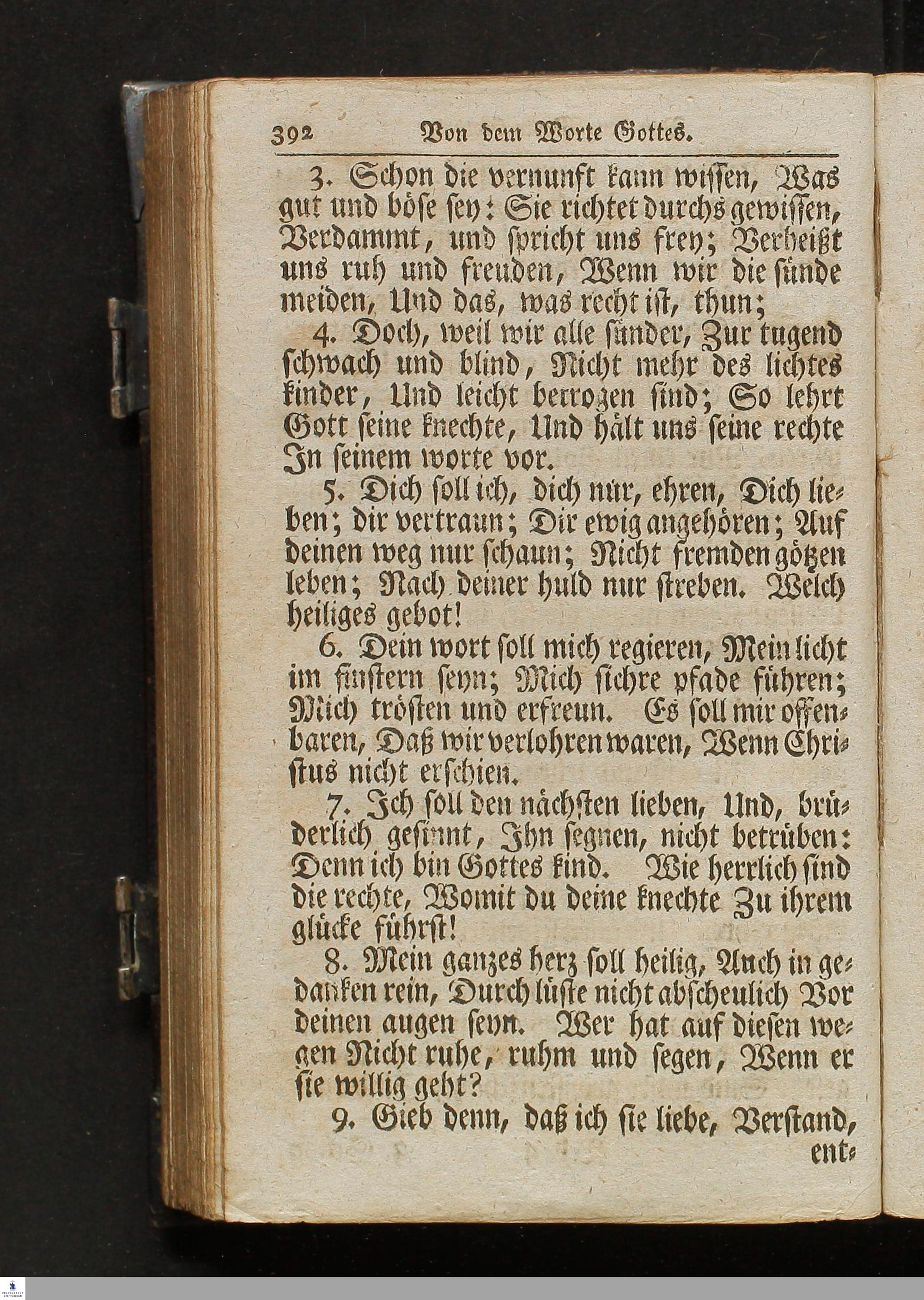 392 Von dem Worte Gottes.

3. Schon die vernunft kann wissen, Was gut und böse sey: Sie richtet durchs gewissen, Verdammt, und spricht uns frey; Verheißt uns ruh und freuden, Wenn wir die sünde meiden, Und das, was recht ist, thun;

4. Doch, weil wir alle sünder, Zur tugend schwach und blind, Nicht mehr des lichtes kinder, Und leicht betrogen sind; So lehrt Gott seine knechte, Und hält uns seine rechte In seinem worte vor.

5. Dich soll ich, dich nur, ehren, Dich lieben; dir vertraun; Dir ewig angehören; Auf deinen weg nur schaun; Nicht fremden götzen leben; Nach deiner huld nur streben. Welch heiliges gebot!

6. Dein wort soll mich regieren, Mein licht im finstern seyn; Mich sichre pfade führen; Mich trösten und erfreun. Es soll mir offenbaren, Daß wir verlohren waren, Wenn Christus nicht erschien.

7. Ich soll den nächsten lieben, Und, brüderlich gesinnt, Ihn segnen, nicht betrüben: Denn ich bin Gottes kind. Wie herrlich sind die rechte, Womit du deine knechte Zu ihrem glücke führst!

8. Mein ganzes herz soll heilig, Auch in gedanken rein, Durch lüste nicht abscheulich Vor deinen augen seyn. Wer hat auf diesen wegen Nicht ruhe, ruhm und segen, Wenn er sie willig geht?

9. Gieb denn, daß ich sie liebe, Verstand, ent-